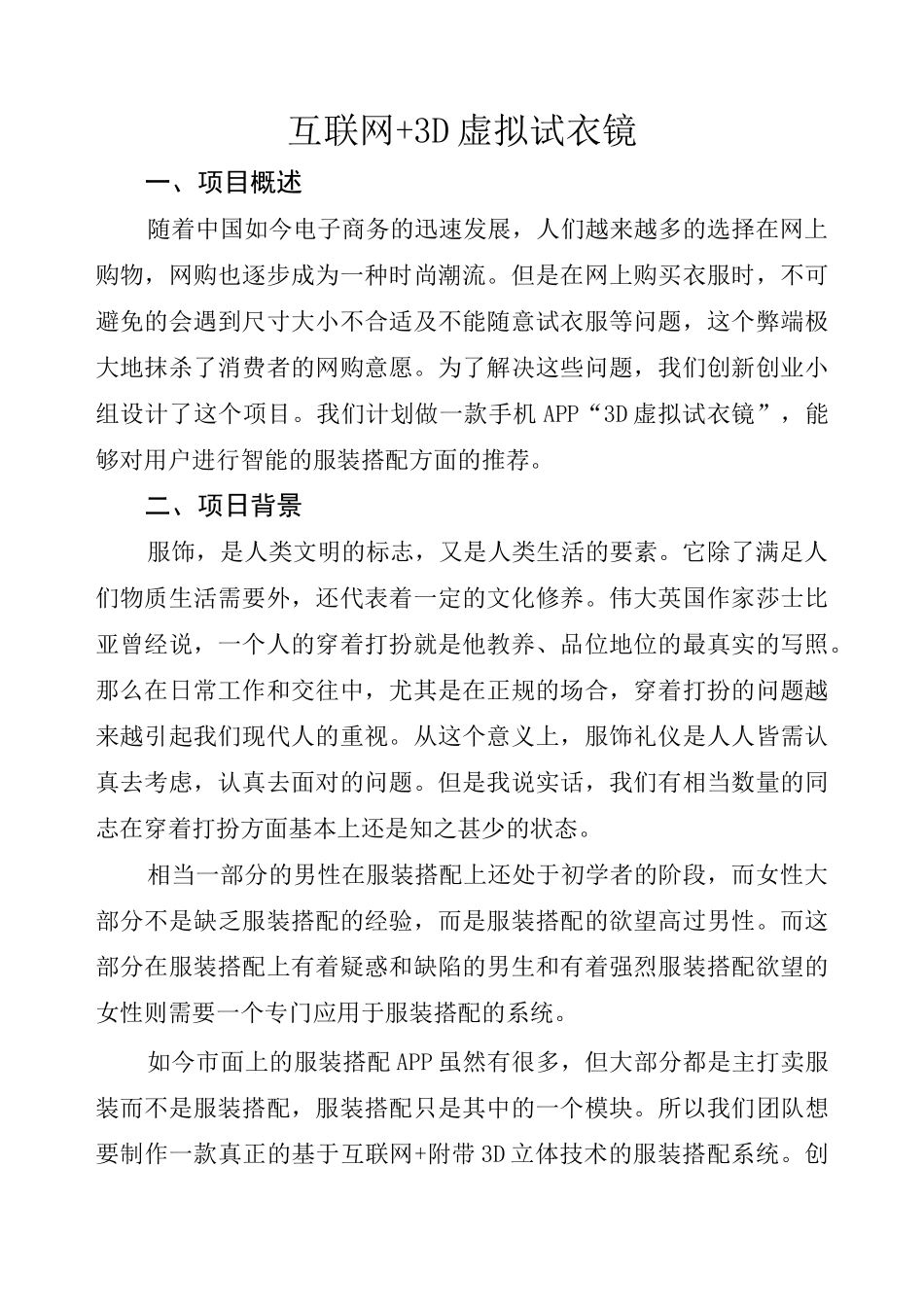 互联网+3D 虚拟试衣镜

一、项目概述

随着中国如今电子商务的迅速发展，人们越来越多的选择在网上购物，网购也逐步成为一种时尚潮流。但是在网上购买衣服时，不可避免的会遇到尺寸大小不合适及不能随意试衣服等问题，这个弊端极大地抹杀了消费者的网购意愿。为了解决这些问题，我们创新创业小组设计了这个项目。我们计划做一款手机 APP“3D 虚拟试衣镜”，能够对用户进行智能的服装搭配方面的推荐。

二、项日背景

服饰，是人类文明的标志，又是人类生活的要素。它除了满足人们物质生活需要外，还代表着一定的文化修养。伟大英国作家莎士比亚曾经说，一个人的穿着打扮就是他教养、品位地位的最真实的写照。那么在日常工作和交往中，尤其是在正规的场合，穿着打扮的问题越来越引起我们现代人的重视。从这个意义上，服饰礼仪是人人皆需认真去考虑，认真去面对的问题。但是我说实话，我们有相当数量的同志在穿着打扮方面基本上还是知之甚少的状态。

相当一部分的男性在服装搭配上还处于初学者的阶段，而女性大部分不是缺乏服装搭配的经验，而是服装搭配的欲望高过男性。而这部分在服装搭配上有着疑惑和缺陷的男生和有着强烈服装搭配欲望的女性则需要一个专门应用于服装搭配的系统。

如今市面上的服装搭配 APP 虽然有很多，但大部分都是主打卖服装而不是服装搭配，服装搭配只是其中的一个模块。所以我们团队想要制作一款真正的基于互联网+附带 3D 立体技术的服装搭配系统。创